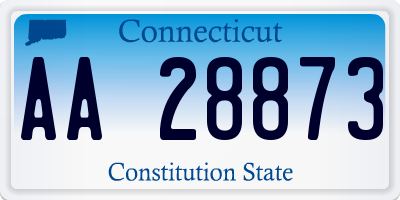 Connecticut

AA 28873

Constitution State